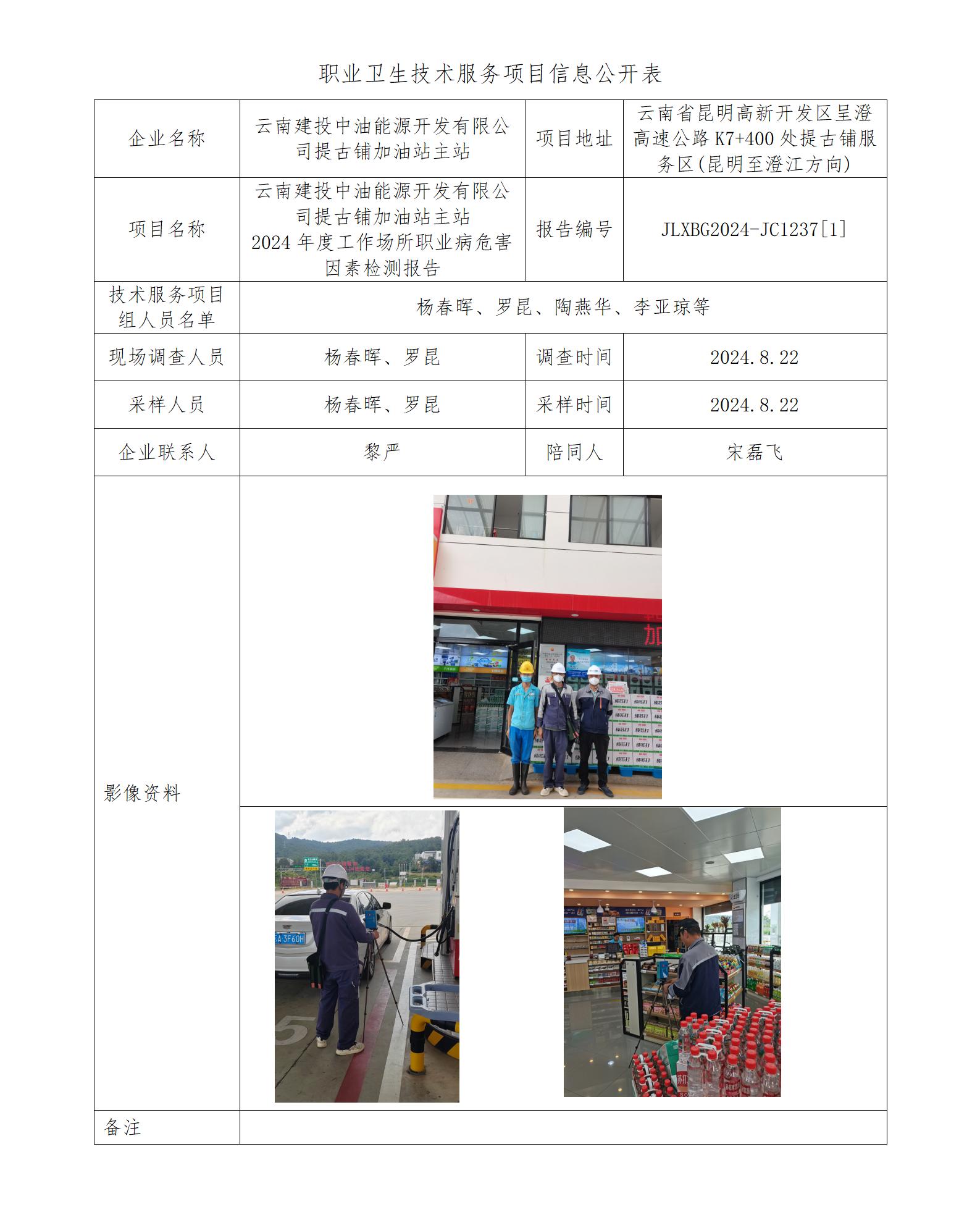 职业卫生技术服务项目信息公开表

| 企业名称 | 云南建投中油能源开发有限公司提古铺加油站主站 | 项目地址 | 云南省昆明高新开发区呈澄高速公路K7+400处提古铺服务区(昆明至澄江方向) |
|---|---|---|---|
| 项目名称 | 云南建投中油能源开发有限公司提古铺加油站主站2024年度工作场所职业病危害因素检测报告 | 报告编号 | JLXBG2024-JC1237[1] |
| 技术服务项目组人员名单 | 杨春晖、罗昆、陶燕华、李亚琼等 | | |
| 现场调查人员 | 杨春晖、罗昆 | 调查时间 | 2024.8.22 |
| 采样人员 | 杨春晖、罗昆 | 采样时间 | 2024.8.22 |
| 企业联系人 | 黎严 | 陪同人 | 宋磊飞 |
| 影像资料 | | | |
| 备注 | | | |